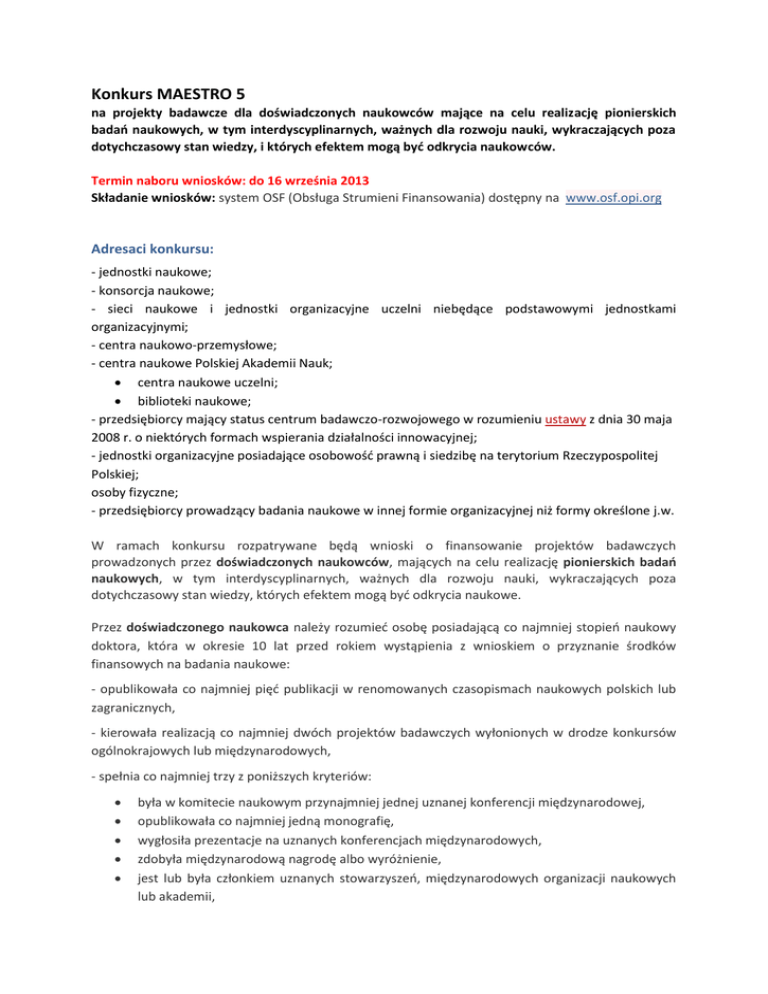 Konkurs MAESTRO 5

na projekty badawcze dla doświadczonych naukowców mające na celu realizację pionierskich badań naukowych, w tym interdyscyplinarnych, ważnych dla rozwoju nauki, wykraczających poza dotychczasowy stan wiedzy, i których efektem mogą być odkrycia naukowców.

Termin naboru wniosków: do 16 września 2013
Składanie wniosków: system OSF (Obsługa Strumieni Finansowania) dostępny na www.osf.opi.org

Adresaci konkursu:

- jednostki naukowe;
- konsorcja naukowe;
- sieci naukowe i jednostki organizacyjne uczelni niebędące podstawowymi jednostkami organizacyjnymi;
- centra naukowo-przemysłowe;
- centra naukowe Polskiej Akademii Nauk;
• centra naukowe uczelni;
• biblioteki naukowe;
- przedsiębiorcy mający status centrum badawczo-rozwojowego w rozumieniu ustawy z dnia 30 maja 2008 r. o niektórych formach wspierania działalności innowacyjnej;
- jednostki organizacyjne posiadające osobowość prawną i siedzibę na terytorium Rzeczypospolitej Polskiej;
osoby fizyczne;
- przedsiębiorcy prowadzący badania naukowe w innej formie organizacyjnej niż formy określone j.w.

W ramach konkursu rozpatrywane będą wnioski o finansowanie projektów badawczych prowadzonych przez doświadczonych naukowców, mających na celu realizację pionierskich badań naukowych, w tym interdyscyplinarnych, ważnych dla rozwoju nauki, wykraczających poza dotychczasowy stan wiedzy, których efektem mogą być odkrycia naukowe.

Przez doświadczonego naukowca należy rozumieć osobę posiadającą co najmniej stopień naukowy doktora, która w okresie 10 lat przed rokiem wystąpienia z wnioskiem o przyznanie środków finansowych na badania naukowe:

- opublikowała co najmniej pięć publikacji w renomowanych czasopismach naukowych polskich lub zagranicznych,

- kierowała realizacją co najmniej dwóch projektów badawczych wyłonionych w drodze konkursów ogólnokrajowych lub międzynarodowych,

- spełnia co najmniej trzy z poniższych kryteriów:

• była w komitecie naukowym przynajmniej jednej uznanej konferencji międzynarodowej,
• opublikowała co najmniej jedną monografię,
• wygłosiła prezentacje na uznanych konferencjach międzynarodowych,
• zdobyła międzynarodową nagrodę albo wyróżnienie,
• jest lub była członkiem uznanych stowarzyszeń, międzynarodowych organizacji naukowych lub akademii,